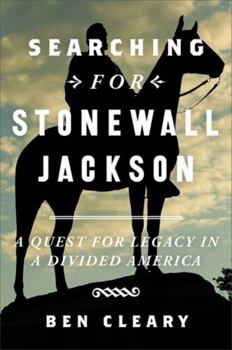 SEARCHING
FOR
STONEWALL
JACKSON

A QUEST FOR LEGACY IN A DIVIDED AMERICA

BEN CLEARY